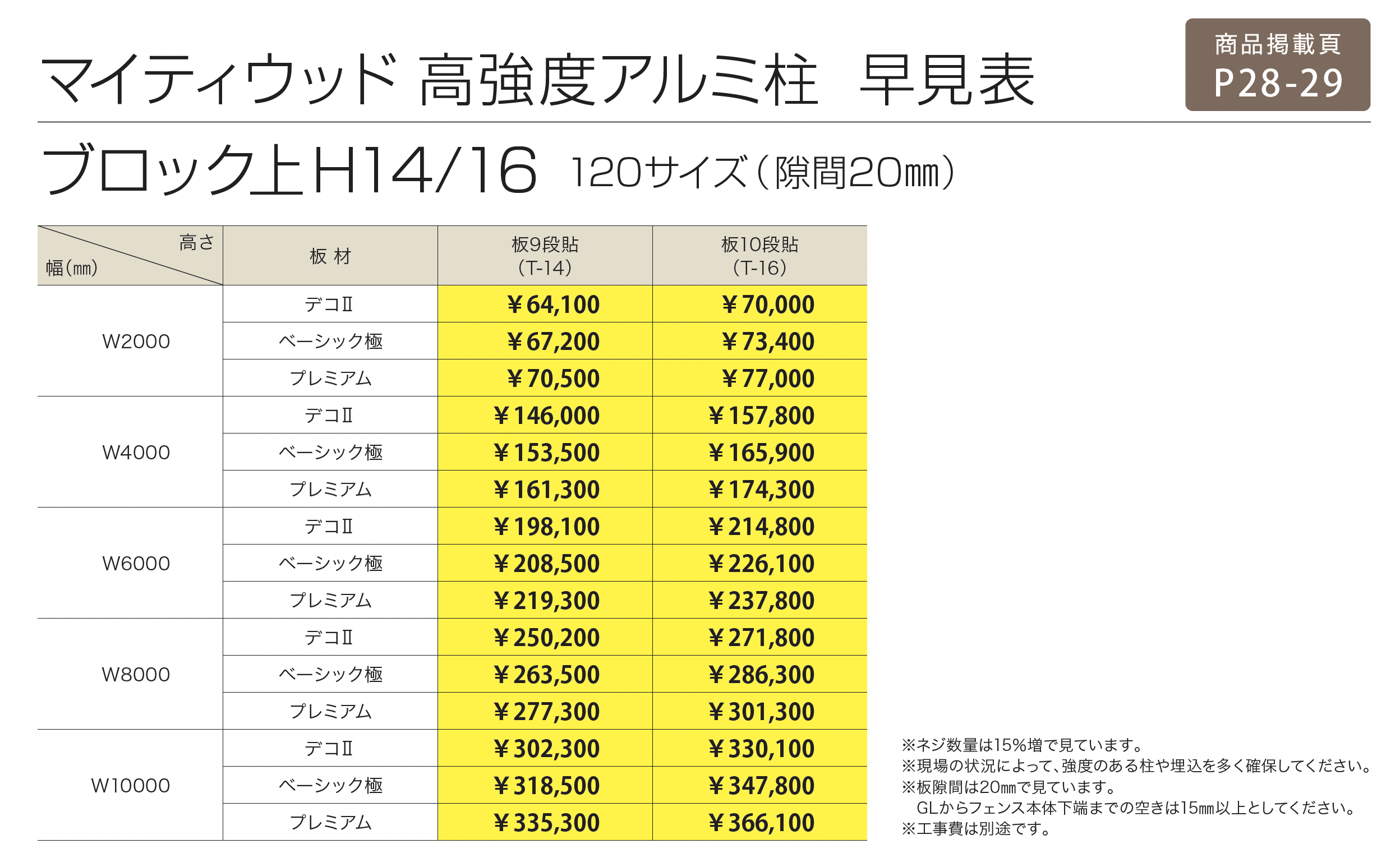 マイティウッド 高強度アルミ柱 早見表

商品掲載頁
P28-29

ブロック上H14/16 120サイズ(隙間20㎜)

| 高さ 幅(mm) | 板 材 | 板9段貼 (T-14) | 板10段貼 (T-16) |
|---|---|---|---|
| W2000 | デコII | ¥64,100 | ¥70,000 |
| | ベーシック極 | ¥67,200 | ¥73,400 |
| | プレミアム | ¥70,500 | ¥77,000 |
| W4000 | デコII | ¥146,000 | ¥157,800 |
| | ベーシック極 | ¥153,500 | ¥165,900 |
| | プレミアム | ¥161,300 | ¥174,300 |
| W6000 | デコII | ¥198,100 | ¥214,800 |
| | ベーシック極 | ¥208,500 | ¥226,100 |
| | プレミアム | ¥219,300 | ¥237,800 |
| W8000 | デコII | ¥250,200 | ¥271,800 |
| | ベーシック極 | ¥263,500 | ¥286,300 |
| | プレミアム | ¥277,300 | ¥301,300 |
| W10000 | デコII | ¥302,300 | ¥330,100 |
| | ベーシック極 | ¥318,500 | ¥347,800 |
| | プレミアム | ¥335,300 | ¥366,100 |

※ネジ数量は15%増で見ています。
※現場の状況によって、強度のある柱や埋込を多く確保してください。
※板隙間は20㎜で見ています。
GLからフェンス本体下端までの空きは15㎜以上としてください。
※工事費は別途です。